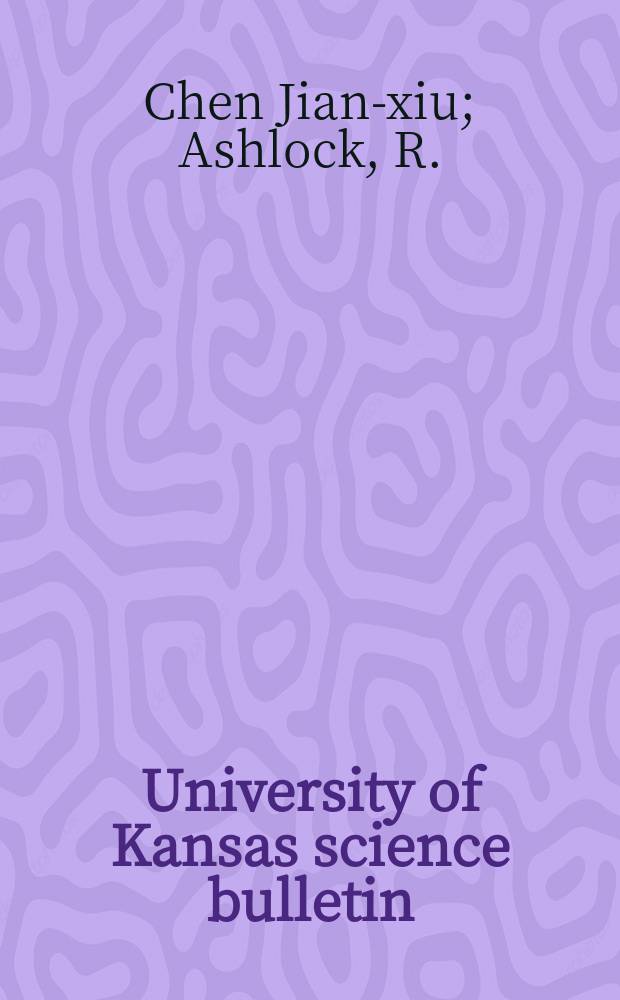 Chen Jian-xiu; Ashlock, R.

University of Kansas science bulletin